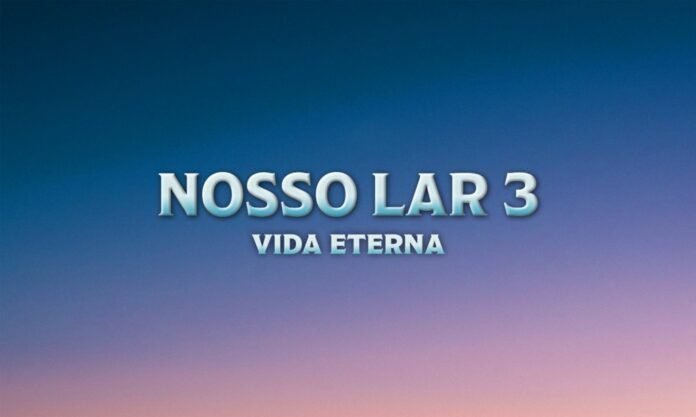 NOSSO LAR 3
VIDA ETERNA